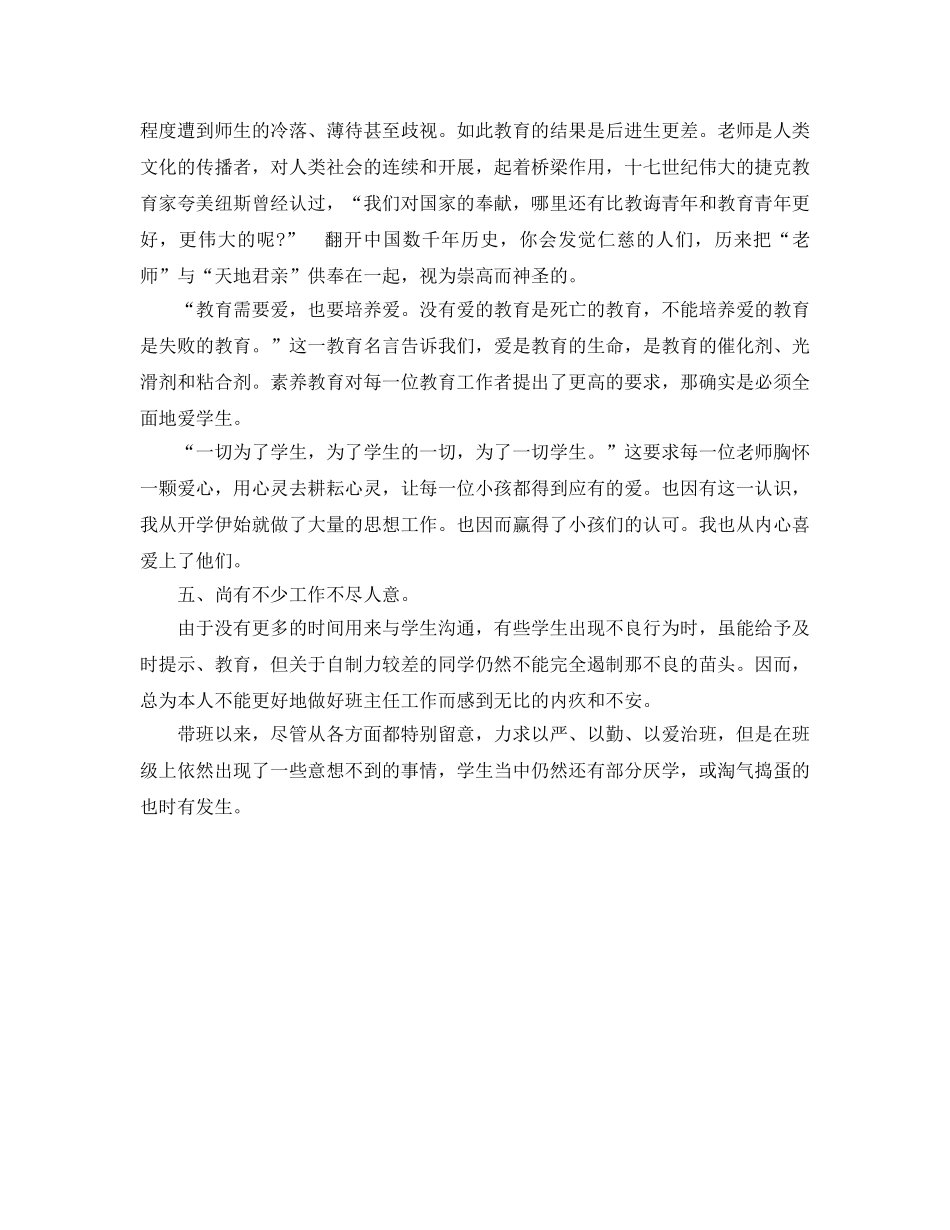 程度遭到师生的冷落、薄待甚至歧视。如此教育的结果是后进生更差。老师是人类文化的传播者，对人类社会的连续和开展，起着桥梁作用，十七世纪伟大的捷克教育家夸美纽斯曾经认过，“我们对国家的奉献，哪里还有比教诲青年和教育青年更好，更伟大的呢？” 翻开中国数千年历史，你会发觉仁慈的人们，历来把“老师”与“天地君亲”供奉在一起，视为崇高而神圣的。

“教育需要爱，也要培养爱。没有爱的教育是死亡的教育，不能培养爱的教育是失败的教育。”这一教育名言告诉我们，爱是教育的生命，是教育的催化剂、光滑剂和粘合剂。素养教育对每一位教育工作者提出了更高的要求，那确实是必须全面地爱学生。

“一切为了学生，为了学生的一切，为了一切学生。”这要求每一位老师胸怀一颗爱心，用心灵去耕耘心灵，让每一位小孩都得到应有的爱。也因有这一认识，我从开学伊始就做了大量的思想工作。也因而赢得了小孩们的认可。我也从内心喜爱上了他们。

五、尚有不少工作不尽人意。

由于没有更多的时间用来与学生沟通，有些学生出现不良行为时，虽能给予及时提示、教育，但关于自制力较差的同学仍然不能完全遏制那不良的苗头。因而，总为本人不能更好地做好班主任工作而感到无比的内疚和不安。

带班以来，尽管从各方面都特别留意，力求以严、以勤、以爱治班，但是在班级上依然出现了一些意想不到的事情，学生当中仍然还有部分厌学，或淘气捣蛋的也时有发生。